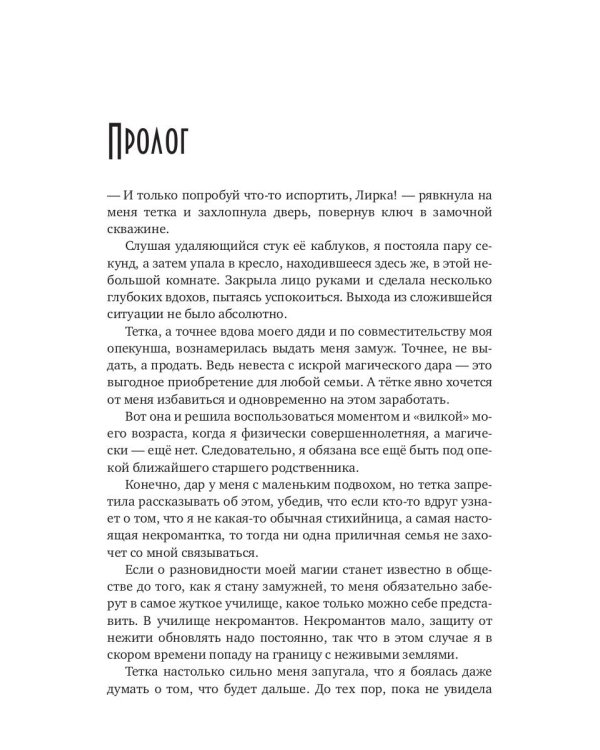 Пролог

— И только попробуй что-то испортить, Лирка! — рявкнула на меня тетка и захлопнула дверь, повернув ключ в замочной скважине.

Слушая удаляющийся стук её каблуков, я постояла пару секунд, а затем упала в кресло, находившееся здесь же, в этой небольшой комнате. Закрыла лицо руками и сделала несколько глубоких вдохов, пытаясь успокоиться. Выхода из сложившейся ситуации не было абсолютно.

Тетка, а точнее вдова моего дяди и по совместительству моя опекунша, вознамерилась выдать меня замуж. Точнее, не выдать, а продать. Ведь невеста с искрой магического дара — это выгодное приобретение для любой семьи. А тётке явно хочется от меня избавиться и одновременно на этом заработать.

Вот она и решила воспользоваться моментом и «вилкой» моего возраста, когда я физически совершеннолетняя, а магически — ещё нет. Следовательно, я обязана все ещё быть под опекой ближайшего старшего родственника.

Конечно, дар у меня с маленьким подвохом, но тетка запретила рассказывать об этом, убедив, что если кто-то вдруг узнает о том, что я не какая-то обычная стихийница, а самая настоящая некромантка, то тогда ни одна приличная семья не захочет со мной связываться.

Если о разновидности моей магии станет известно в обществе до того, как я стану замужней, то меня обязательно заберут в самое жуткое училище, какое только можно себе представить. В училище некромантов. Некромантов мало, защиту от нежити обновлять надо постоянно, так что в этом случае я в скором времени попаду на границу с неживыми землями.

Тетка настолько сильно меня запугала, что я боялась даже думать о том, что будет дальше. До тех пор, пока не увидела